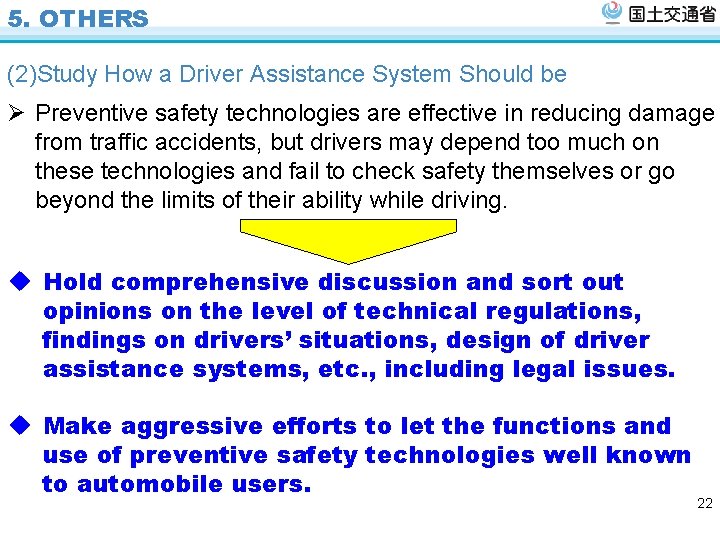 5. OTHERS

国土交通省

(2)Study How a Driver Assistance System Should be

➢ Preventive safety technologies are effective in reducing damage from traffic accidents, but drivers may depend too much on these technologies and fail to check safety themselves or go beyond the limits of their ability while driving.

◆ Hold comprehensive discussion and sort out opinions on the level of technical regulations, findings on drivers' situations, design of driver assistance systems, etc., including legal issues.

◆ Make aggressive efforts to let the functions and use of preventive safety technologies well known to automobile users.

22